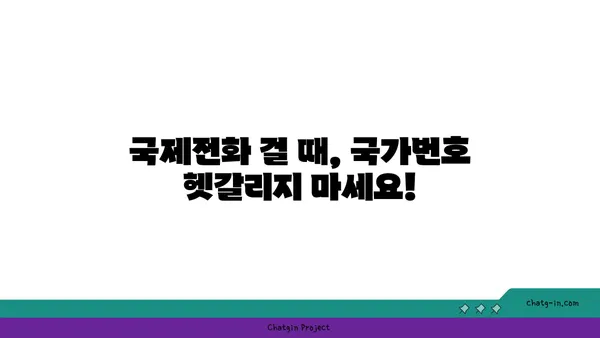 국제전화 걸 때, 국가번호 헷갈리지 마세요!

chatg-in.com

Chatgin Project